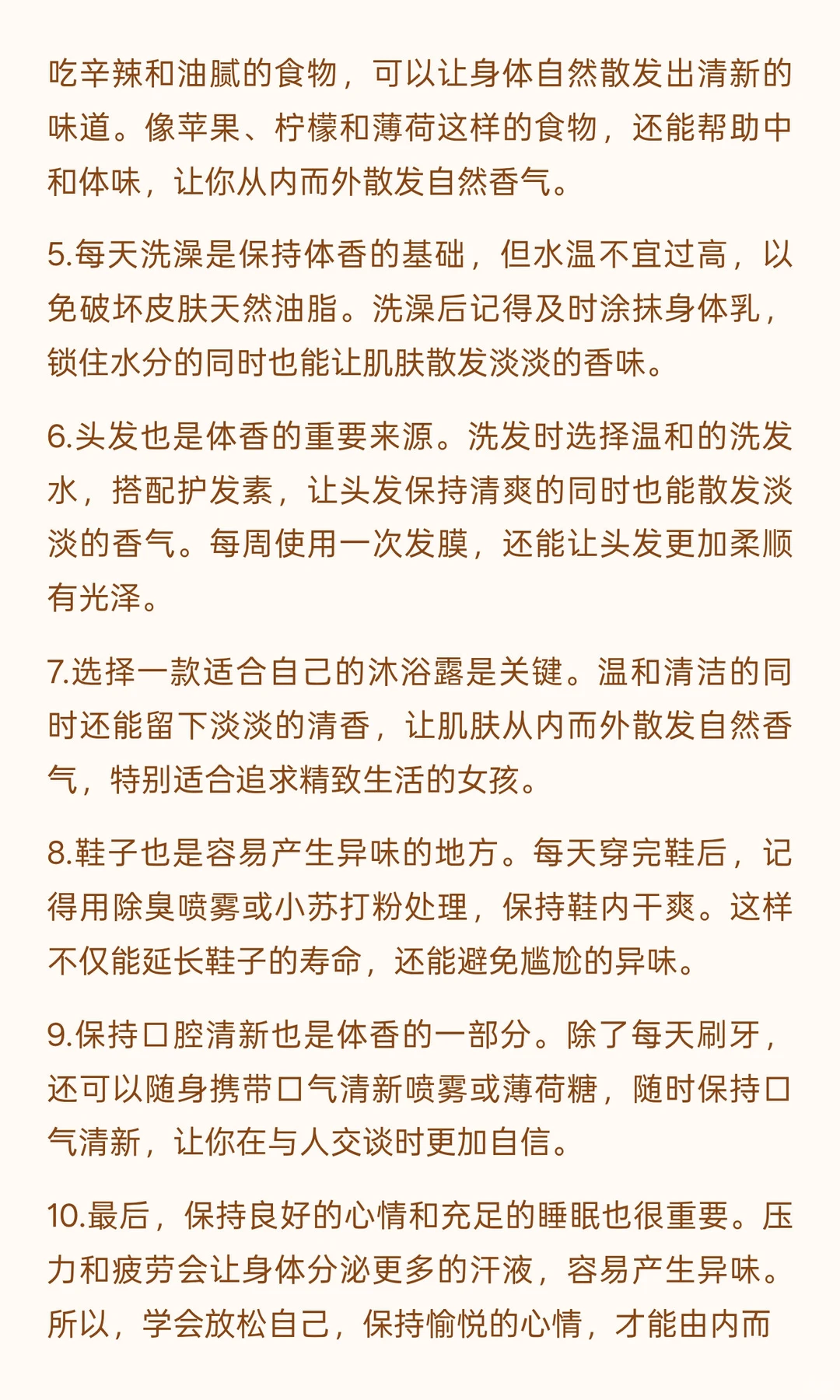 吃辛辣和油腻的食物，可以让身体自然散发出清新的味道。像苹果、柠檬和薄荷这样的食物，还能帮助中和体味，让你从内而外散发自然香气。

5.每天洗澡是保持体香的基础，但水温不宜过高，以免破坏皮肤天然油脂。洗澡后记得及时涂抹身体乳，锁住水分的同时也能让肌肤散发淡淡的香味。

6.头发也是体香的重要来源。洗发时选择温和的洗发水，搭配护发素，让头发保持清爽的同时也能散发淡淡的香气。每周使用一次发膜，还能让头发更加柔顺有光泽。

7.选择一款适合自己的沐浴露是关键。温和清洁的同时还能留下淡淡的清香，让肌肤从内而外散发自然香气，特别适合追求精致生活的女孩。

8.鞋子也是容易产生异味的地方。每天穿完鞋后，记得用除臭喷雾或小苏打粉处理，保持鞋内干爽。这样不仅能延长鞋子的寿命，还能避免尴尬的异味。

9.保持口腔清新也是体香的一部分。除了每天刷牙，还可以随身携带口气清新喷雾或薄荷糖，随时保持口气清新，让你在与人交谈时更加自信。

10.最后，保持良好的心情和充足的睡眠也很重要。压力和疲劳会让身体分泌更多的汗液，容易产生异味。所以，学会放松自己，保持愉悦的心情，才能由内而